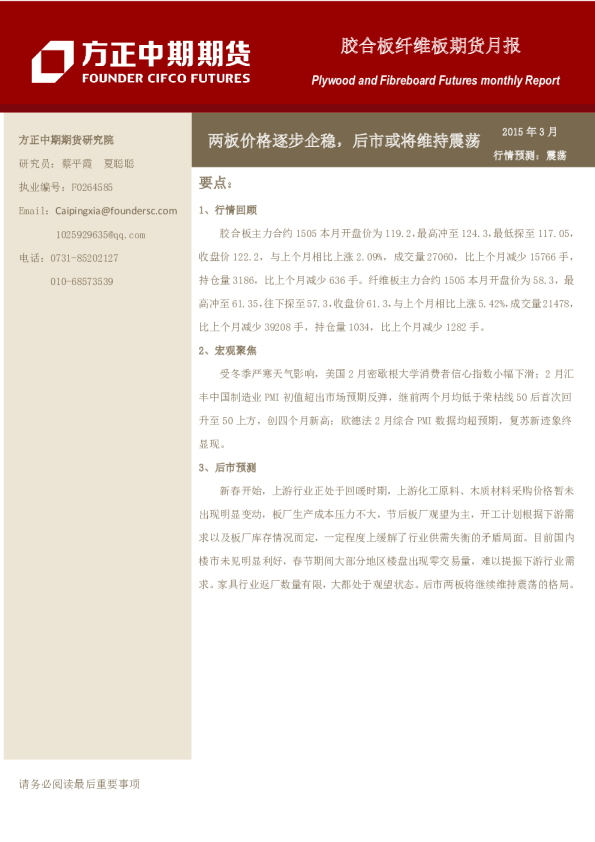 方正中期期货
FOUNDER CIFCO FUTURES

胶合板纤维板期货月报
Plywood and Fibreboard Futures monthly Report

方正中期期货研究院
研究员：蔡平霞　夏聪聪
执业编号：F0264585
Email：Caipingxia@foundersc.com
1025929635@qq.com
电话：0731-85202127
010-68573539

两板价格逐步企稳，后市或将维持震荡

2015 年 3 月
行情预测：震荡

要点：

1、行情回顾

胶合板主力合约 1505 本月开盘价为 119.2，最高冲至 124.3，最低探至 117.05，收盘价 122.2，与上个月相比上涨 2.09%，成交量 27060，比上个月减少 15766 手，持仓量 3186，比上个月减少 636 手。纤维板主力合约 1505 本月开盘价为 58.3，最高冲至 61.35，往下探至 57.3，收盘价 61.3，与上个月相比上涨 5.42%，成交量 21478，比上个月减少 39208 手，持仓量 1034，比上个月减少 1282 手。

2、宏观聚焦

受冬季严寒天气影响，美国 2 月密歇根大学消费者信心指数小幅下滑；2 月汇丰中国制造业 PMI 初值超出市场预期反弹，继前两个月均低于荣枯线 50 后首次回升至 50 上方，创四个月新高；欧德法 2 月综合 PMI 数据均超预期，复苏新迹象终显现。

3、后市预测

新春开始，上游行业正处于回暖时期，上游化工原料、木质材料采购价格暂未出现明显变动，板厂生产成本压力不大，节后板厂观望为主，开工计划根据下游需求以及板厂库存情况而定，一定程度上缓解了行业供需失衡的矛盾局面。目前国内楼市未见明显利好，春节期间大部分地区楼盘出现零交易量，难以提振下游行业需求。家具行业返厂数量有限，大都处于观望状态。后市两板将继续维持震荡的格局。

请务必阅读最后重要事项